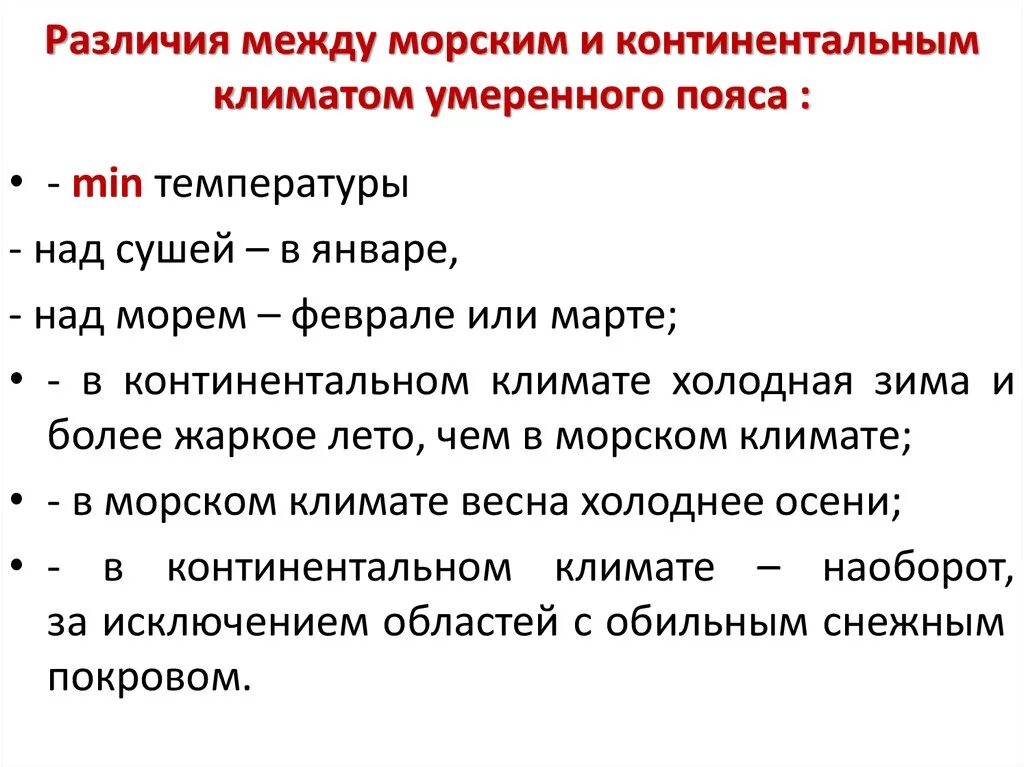 Различия между морским и континентальным климатом умеренного пояса :

• - min температуры

- над сушей – в январе,

- над морем – феврале или марте;

• - в континентальном климате холодная зима и более жаркое лето, чем в морском климате;

• - в морском климате весна холоднее осени;

• - в континентальном климате – наоборот, за исключением областей с обильным снежным покровом.